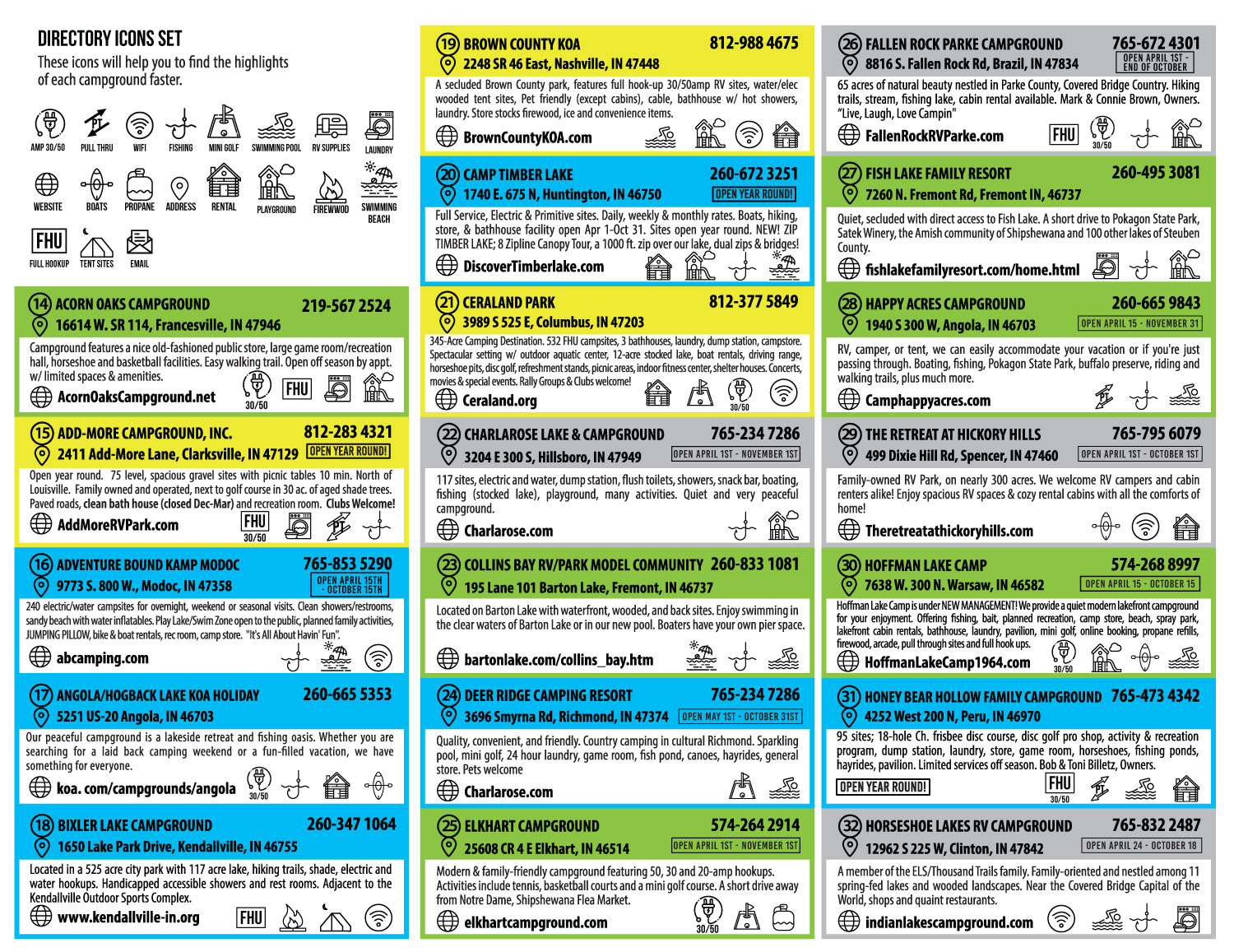 DIRECTORY ICONS SET
These icons will help you to find the highlights of each campground faster.

AMP 30/50 PULL THRU WIFI FISHING MINI GOLF SWIMMING POOL RV SUPPLIES LAUNDRY
WEBSITE BOATS PROPANE ADDRESS RENTAL PLAYGROUND FIREWOOD SWIMMING BEACH
FHU FULL HOOKUP TENT SITES EMAIL

14 ACORN OAKS CAMPGROUND 219-567 2524
16614 W. SR 114, Francesville, IN 47946
Campground features a nice old-fashioned public store, large game room/recreation hall, horseshoe and basketball facilities. Easy walking trail. Open off season by appt. w/ limited spaces & amenities.
AcornOaksCampground.net 30/50 FHU

15 ADD-MORE CAMPGROUND, INC. 812-283 4321
2411 Add-More Lane, Clarksville, IN 47129 OPEN YEAR ROUND!
Open year round. 75 level, spacious gravel sites with picnic tables 10 min. North of Louisville. Family owned and operated, next to golf course in 30 ac. of aged shade trees. Paved roads, clean bath house (closed Dec-Mar) and recreation room. Clubs Welcome!
AddMoreRVPark.com FHU 30/50

16 ADVENTURE BOUND KAMP MODOC 765-853 5290
9773 S. 800 W., Modoc, IN 47358 OPEN APRIL 15TH - OCTOBER 15TH
240 electric/water campsites for overnight, weekend or seasonal visits. Clean showers/restrooms, sandy beach with water inflatables. Play Lake/Swim Zone open to the public, planned family activities, JUMPING PILLOW, bike & boat rentals, rec room, camp store. "It's All About Havin' Fun".
abcamping.com

17 ANGOLA/HOGBACK LAKE KOA HOLIDAY 260-665 5353
5251 US-20 Angola, IN 46703
Our peaceful campground is a lakeside retreat and fishing oasis. Whether you are searching for a laid back camping weekend or a fun-filled vacation, we have something for everyone.
koa. com/campgrounds/angola 30/50

18 BIXLER LAKE CAMPGROUND 260-347 1064
1650 Lake Park Drive, Kendallville, IN 46755
Located in a 525 acre city park with 117 acre lake, hiking trails, shade, electric and water hookups. Handicapped accessible showers and rest rooms. Adjacent to the Kendallville Outdoor Sports Complex.
www.kendallville-in.org FHU

19 BROWN COUNTY KOA 812-988 4675
2248 SR 46 East, Nashville, IN 47448
A secluded Brown County park, features full hook-up 30/50amp RV sites, water/elec wooded tent sites, Pet friendly (except cabins), cable, bathhouse w/ hot showers, laundry. Store stocks firewood, ice and convenience items.
BrownCountyKOA.com

20 CAMP TIMBER LAKE 260-672 3251
1740 E. 675 N, Huntington, IN 46750 OPEN YEAR ROUND!
Full Service, Electric & Primitive sites. Daily, weekly & monthly rates. Boats, hiking, store, & bathhouse facility open Apr 1-Oct 31. Sites open year round. NEW! ZIP TIMBER LAKE; 8 Zipline Canopy Tour, a 1000 ft. zip over our lake, dual zips & bridges!
DiscoverTimberlake.com

21 CERALAND PARK 812-377 5849
3989 S 525 E, Columbus, IN 47203
345-Acre Camping Destination. 532 FHU campsites, 3 bathhouses, laundry, dump station, campstore. Spectacular setting w/ outdoor aquatic center, 12-acre stocked lake, boat rentals, driving range, horseshoe pits, disc golf, refreshment stands, picnic areas, indoor fitness center, shelter houses. Concerts, movies & special events. Rally Groups & Clubs welcome!
Ceraland.org 30/50

22 CHARLAROSE LAKE & CAMPGROUND 765-234 7286
3204 E 300 S, Hillsboro, IN 47949 OPEN APRIL 1ST - NOVEMBER 1ST
117 sites, electric and water, dump station, flush toilets, showers, snack bar, boating, fishing (stocked lake), playground, many activities. Quiet and very peaceful campground.
Charlarose.com

23 COLLINS BAY RV/PARK MODEL COMMUNITY 260-833 1081
195 Lane 101 Barton Lake, Fremont, IN 46737
Located on Barton Lake with waterfront, wooded, and back sites. Enjoy swimming in the clear waters of Barton Lake or in our new pool. Boaters have your own pier space.
bartonlake.com/collins_bay.htm

24 DEER RIDGE CAMPING RESORT 765-234 7286
3696 Smyrna Rd, Richmond, IN 47374 OPEN MAY 1ST - OCTOBER 31ST
Quality, convenient, and friendly. Country camping in cultural Richmond. Sparkling pool, mini golf, 24 hour laundry, game room, fish pond, canoes, hayrides, general store. Pets welcome
Charlarose.com

25 ELKHART CAMPGROUND 574-264 2914
25608 CR 4 E Elkhart, IN 46514 OPEN APRIL 1ST - NOVEMBER 1ST
Modern & family-friendly campground featuring 50, 30 and 20-amp hookups. Activities include tennis, basketball courts and a mini golf course. A short drive away from Notre Dame, Shipshewana Flea Market.
elkhartcampground.com 30/50

26 FALLEN ROCK PARKE CAMPGROUND 765-672 4301
8816 S. Fallen Rock Rd, Brazil, IN 47834 OPEN APRIL 1ST - END OF OCTOBER
65 acres of natural beauty nestled in Parke County, Covered Bridge Country. Hiking trails, stream, fishing lake, cabin rental available. Mark & Connie Brown, Owners. "Live, Laugh, Love Campin"
FallenRockRVParke.com FHU 30/50

27 FISH LAKE FAMILY RESORT 260-495 3081
7260 N. Fremont Rd, Fremont IN, 46737
Quiet, secluded with direct access to Fish Lake. A short drive to Pokagon State Park, Satek Winery, the Amish community of Shipshewana and 100 other lakes of Steuben County.
fishlakefamilyresort.com/home.html

28 HAPPY ACRES CAMPGROUND 260-665 9843
1940 S 300 W, Angola, IN 46703 OPEN APRIL 15 - NOVEMBER 31
RV, camper, or tent, we can easily accommodate your vacation or if you're just passing through. Boating, fishing, Pokagon State Park, buffalo preserve, riding and walking trails, plus much more.
Camphappyacres.com

29 THE RETREAT AT HICKORY HILLS 765-795 6079
499 Dixie Hill Rd, Spencer, IN 47460 OPEN APRIL 1ST - OCTOBER 1ST
Family-owned RV Park, on nearly 300 acres. We welcome RV campers and cabin renters alike! Enjoy spacious RV spaces & cozy rental cabins with all the comforts of home!
Theretreatathickoryhills.com

30 HOFFMAN LAKE CAMP 574-268 8997
7638 W. 300 N. Warsaw, IN 46582 OPEN APRIL 15 - OCTOBER 15
Hoffman Lake Camp is under NEW MANAGEMENT! We provide a quiet modern lakefront campground for your enjoyment. Offering fishing, bait, planned recreation, camp store, beach, spray park, lakefront cabin rentals, bathhouse, laundry, pavilion, mini golf, online booking, propane refills, firewood, arcade, pull through sites and full hook ups.
HoffmanLakeCamp1964.com 30/50

31 HONEY BEAR HOLLOW FAMILY CAMPGROUND 765-473 4342
4252 West 200 N, Peru, IN 46970
95 sites; 18-hole Ch. frisbee disc course, disc golf pro shop, activity & recreation program, dump station, laundry, store, game room, horseshoes, fishing ponds, hayrides, pavilion. Limited services off season. Bob & Toni Billetz, Owners.
OPEN YEAR ROUND! FHU 30/50

32 HORSESHOE LAKES RV CAMPGROUND 765-832 2487
12962 S 225 W, Clinton, IN 47842 OPEN APRIL 24 - OCTOBER 18
A member of the ELS/Thousand Trails family. Family-oriented and nestled among 11 spring-fed lakes and wooded landscapes. Near the Covered Bridge Capital of the World, shops and quaint restaurants.
indianlakescampground.com